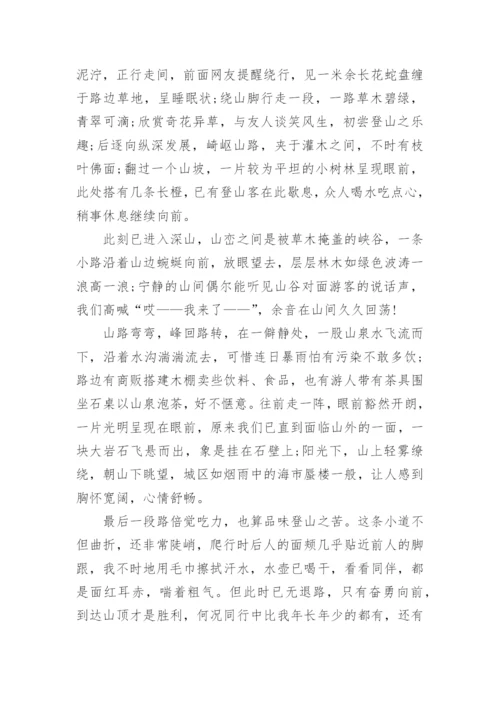 泥泞，正行走间，前面网友提醒绕行，见一米余长花蛇盘缠于路边草地，呈睡眠状；绕山脚行走一段，一路草木碧绿，青翠可滴；欣赏奇花异草，与友人谈笑风生，初尝登山之乐趣；后逐向纵深发展，崎岖山路，夹于灌木之间，不时有枝叶佛面；翻过一个山坡，一片较为平坦的小树林呈现眼前，此处搭有几条长橙，已有登山客在此歇息，众人喝水吃点心，稍事休息继续向前。

此刻已进入深山，山峦之间是被草木掩盖的峡谷，一条小路沿着山边蜿蜒向前，放眼望去，层层林木如绿色波涛一浪高一浪；宁静的山间偶尔能听见山谷对面游客的说话声，我们高喊“哎——我来了——”，余音在山间久久回荡！

山路弯弯，峰回路转，在一僻静处，一股山泉水飞流而下，沿着水沟淌淌流去，可惜连日暴雨怕有污染不敢多饮；路边有商贩搭建木棚卖些饮料、食品，也有游人带有茶具围坐石桌以山泉泡茶，好不惬意。往前走一阵，眼前豁然开朗，一片光明呈现在眼前，原来我们已直到面临山外的一面，一块大岩石飞悬而出，象是挂在石壁上；阳光下，山上轻雾缭绕，朝山下眺望，城区如烟雨中的海市蜃楼一般，让人感到胸怀宽阔，心情舒畅。

最后一段路倍觉吃力，也算品味登山之苦。这条小道不但曲折，还非常陡峭，爬行时后人的面颊几乎贴近前人的脚跟，我不时地用毛巾擦拭汗水，水壶已喝干，看看同伴，都是面红耳赤，喘着粗气。但此时已无退路，只有奋勇向前，到达山顶才是胜利，何况同行中比我年长年少的都有，还有